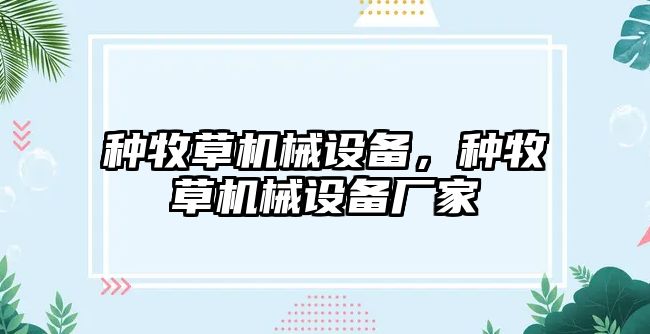 种牧草机械设备，种牧草机械设备厂家